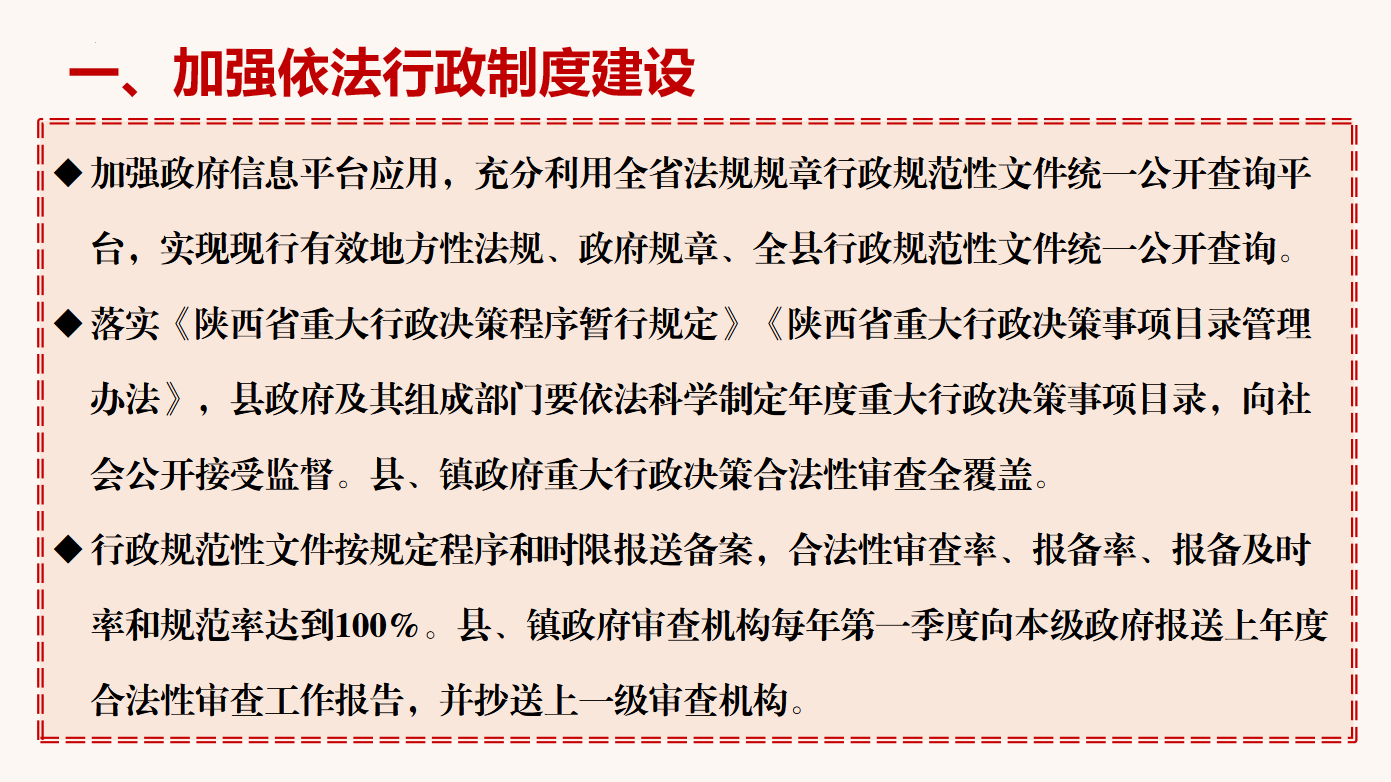 一、加强依法行政制度建设

◆ 加强政府信息平台应用，充分利用全省法规规章行政规范性文件统一公开查询平台，实现现行有效地方性法规、政府规章、全县行政规范性文件统一公开查询。

◆ 落实《陕西省重大行政决策程序暂行规定》《陕西省重大行政决策事项目录管理办法》，县政府及其组成部门要依法科学制定年度重大行政决策事项目录，向社会公开接受监督。县、镇政府重大行政决策合法性审查全覆盖。

◆ 行政规范性文件按规定程序和时限报送备案，合法性审查率、报备率、报备及时率和规范率达到100%。县、镇政府审查机构每年第一季度向本级政府报送上年度合法性审查工作报告，并抄送上一级审查机构。